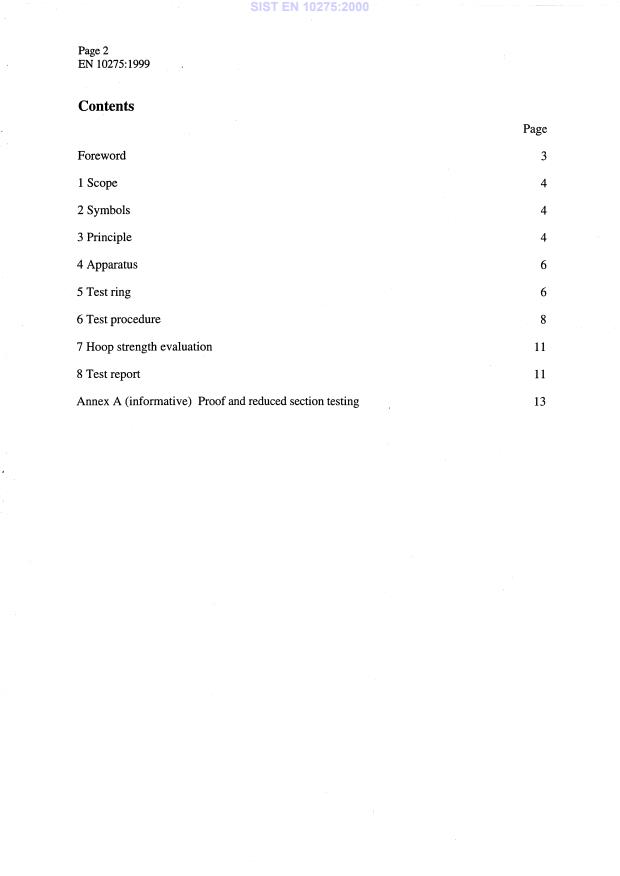 SIST EN 10275:2000

Page 2
EN 10275:1999

Contents

| | Page |
|---|---|
| Foreword | 3 |
| 1 Scope | 4 |
| 2 Symbols | 4 |
| 3 Principle | 4 |
| 4 Apparatus | 6 |
| 5 Test ring | 6 |
| 6 Test procedure | 8 |
| 7 Hoop strength evaluation | 11 |
| 8 Test report | 11 |
| Annex A (informative) Proof and reduced section testing | 13 |